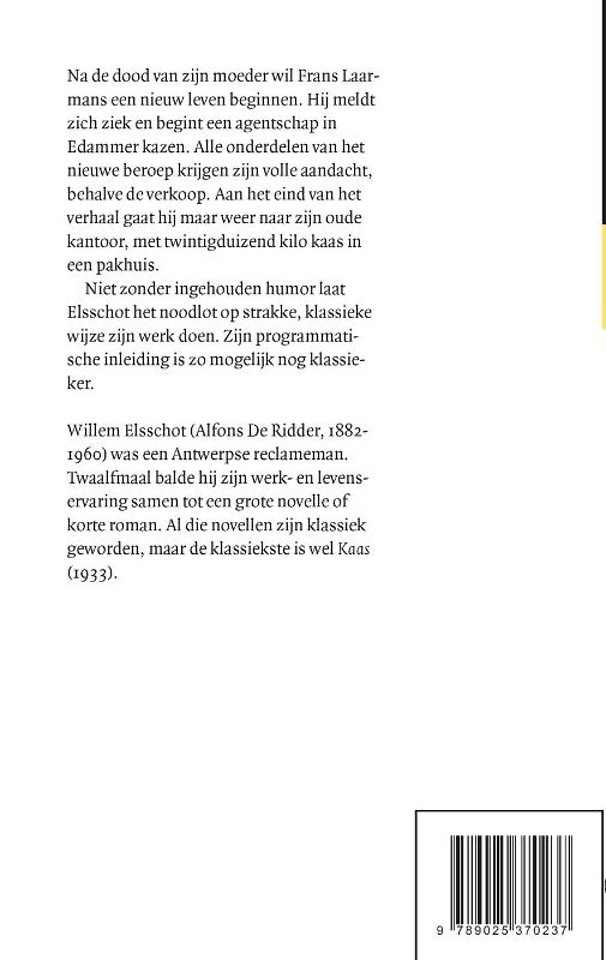 Na de dood van zijn moeder wil Frans Laarmans een nieuw leven beginnen. Hij meldt zich ziek en begint een agentschap in Edammer kazen. Alle onderdelen van het nieuwe beroep krijgen zijn volle aandacht, behalve de verkoop. Aan het eind van het verhaal gaat hij maar weer naar zijn oude kantoor, met twintigduizend kilo kaas in een pakhuis.

Niet zonder ingehouden humor laat Elsschot het noodlot op strakke, klassieke wijze zijn werk doen. Zijn programmatische inleiding is zo mogelijk nog klassieker.

Willem Elsschot (Alfons De Ridder, 1882-1960) was een Antwerpse reclameman. Twaalfmaal balde hij zijn werk- en levenservaring samen tot een grote novelle of korte roman. Al die novellen zijn klassiek geworden, maar de klassiekste is wel Kaas (1933).

9 789025 370237